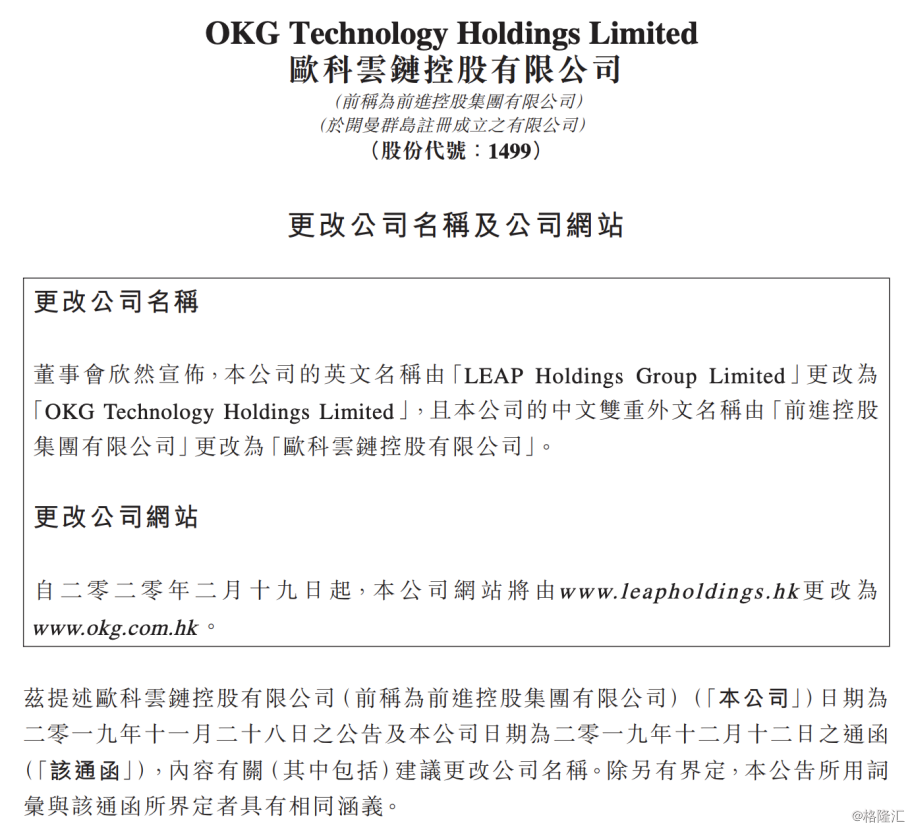 OKG Technology Holdings Limited
歐科雲鏈控股有限公司
(前稱為前進控股集團有限公司)
(於開曼群島註冊成立之有限公司)
(股份代號：1499)

更改公司名稱及公司網站

更改公司名稱

董事會欣然宣佈，本公司的英文名稱由「LEAP Holdings Group Limited」更改為「OKG Technology Holdings Limited」，且本公司的中文雙重外文名稱由「前進控股集團有限公司」更改為「歐科雲鏈控股有限公司」。

更改公司網站

自二零二零年二月十九日起，本公司網站將由www.leapholdings.hk更改為www.okg.com.hk。

茲提述歐科雲鏈控股有限公司(前稱為前進控股集團有限公司)(「本公司」)日期為二零一九年十一月二十八日之公告及本公司日期為二零一九年十二月十二日之通函(「該通函」)，內容有關(其中包括)建議更改公司名稱。除另有界定，本公告所用詞彙與該通函所界定者具有相同涵義。

@格隆汇